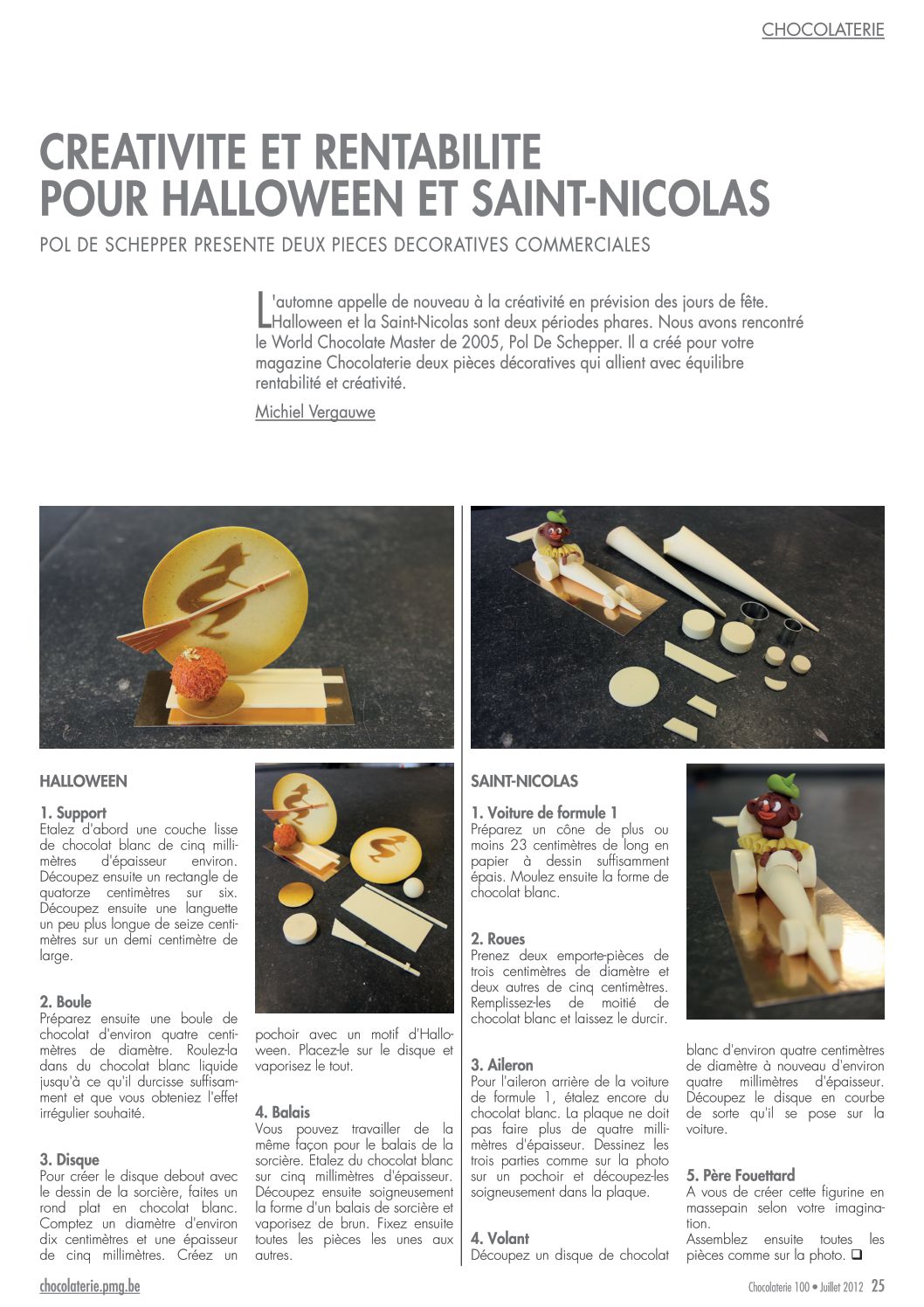 CHOCOLATERIE

CREATIVITE ET RENTABILITE POUR HALLOWEEN ET SAINT-NICOLAS

POL DE SCHEPPER PRESENTE DEUX PIECES DECORATIVES COMMERCIALES

L'automne appelle de nouveau à la créativité en prévision des jours de fête. Halloween et la Saint-Nicolas sont deux périodes phares. Nous avons rencontré le World Chocolate Master de 2005, Pol De Schepper. Il a créé pour votre magazine Chocolaterie deux pièces décoratives qui allient avec équilibre rentabilité et créativité.

Michiel Vergauwe

HALLOWEEN

1. Support
Etalez d'abord une couche lisse de chocolat blanc de cinq millimètres d'épaisseur environ. Découpez ensuite un rectangle de quatorze centimètres sur six. Découpez ensuite une languette un peu plus longue de seize centimètres sur un demi centimètre de large.

2. Boule
Préparez ensuite une boule de chocolat d'environ quatre centimètres de diamètre. Roulez-la dans du chocolat blanc liquide jusqu'à ce qu'il durcisse suffisamment et que vous obteniez l'effet irrégulier souhaité.

3. Disque
Pour créer le disque debout avec le dessin de la sorcière, faites un rond plat en chocolat blanc. Comptez un diamètre d'environ dix centimètres et une épaisseur de cinq millimètres. Créez un pochoir avec un motif d'Halloween. Placez-le sur le disque et vaporisez le tout.

4. Balais
Vous pouvez travailler de la même façon pour le balais de la sorcière. Etalez du chocolat blanc sur cinq millimètres d'épaisseur. Découpez ensuite soigneusement la forme d'un balais de sorcière et vaporisez de brun. Fixez ensuite toutes les pièces les unes aux autres.

SAINT-NICOLAS

1. Voiture de formule 1
Préparez un cône de plus ou moins 23 centimètres de long en papier à dessin suffisamment épais. Moulez ensuite la forme de chocolat blanc.

2. Roues
Prenez deux emporte-pièces de trois centimètres de diamètre et deux autres de cinq centimètres. Remplissez-les de moitié de chocolat blanc et laissez le durcir.

3. Aileron
Pour l'aileron arrière de la voiture de formule 1, étalez encore du chocolat blanc. La plaque ne doit pas faire plus de quatre millimètres d'épaisseur. Dessinez les trois parties comme sur la photo sur un pochoir et découpez-les soigneusement dans la plaque.

4. Volant
Découpez un disque de chocolat blanc d'environ quatre centimètres de diamètre à nouveau d'environ quatre millimètres d'épaisseur. Découpez le disque en courbe de sorte qu'il se pose sur la voiture.

5. Père Fouettard
A vous de créer cette figurine en massepain selon votre imagination.
Assemblez ensuite toutes les pièces comme sur la photo. ❑

chocolaterie.pmg.be

Chocolaterie 100 • Juillet 2012 25